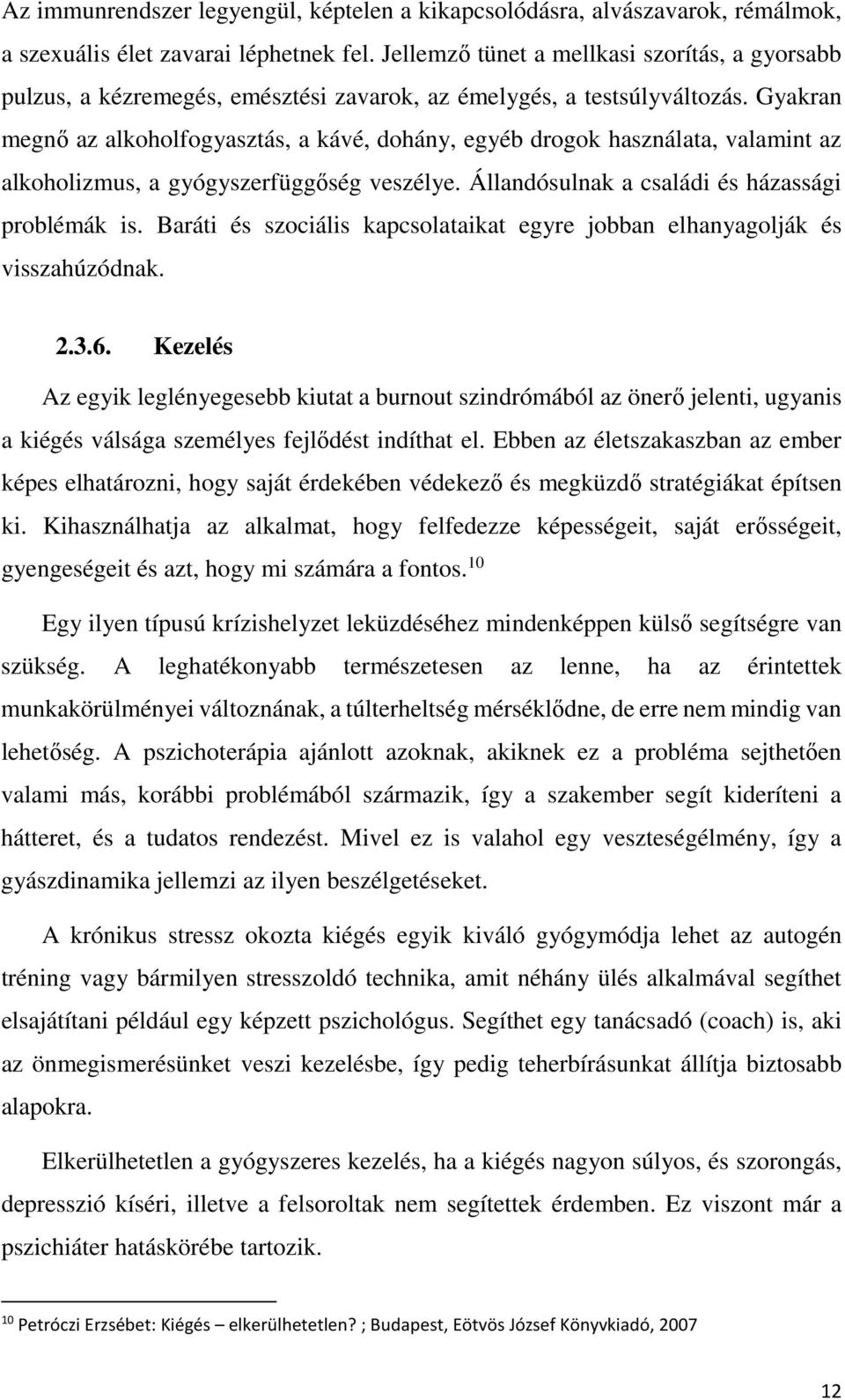 Az immunrendszer legyengül, képtelen a kikapcsolódásra, alvászavarok, rémálmok, a szexuális élet zavarai léphetnek fel. Jellemző tünet a mellkasi szorítás, a gyorsabb pulzus, a kézremegés, emésztési zavarok, az émelygés, a testsúlyváltozás. Gyakran megnő az alkoholfogyasztás, a kávé, dohány, egyéb drogok használata, valamint az alkoholizmus, a gyógyszerfüggőség veszélye. Állandósulnak a családi és házassági problémák is. Baráti és szociális kapcsolataikat egyre jobban elhanyagolják és visszahúzódnak.

2.3.6. Kezelés

Az egyik leglényegesebb kiutat a burnout szindrómából az önerő jelenti, ugyanis a kiégés válsága személyes fejlődést indíthat el. Ebben az életszakaszban az ember képes elhatározni, hogy saját érdekében védekező és megküzdő stratégiákat építsen ki. Kihasználhatja az alkalmat, hogy felfedezze képességeit, saját erősségeit, gyengeségeit és azt, hogy mi számára a fontos.$^{10}$

Egy ilyen típusú krízishelyzet leküzdéséhez mindenképpen külső segítségre van szükség. A leghatékonyabb természetesen az lenne, ha az érintettek munkakörülményei változnának, a túlterheltség mérséklődne, de erre nem mindig van lehetőség. A pszichoterápia ajánlott azoknak, akiknek ez a probléma sejthetően valami más, korábbi problémából származik, így a szakember segít kideríteni a hátteret, és a tudatos rendezést. Mivel ez is valahol egy veszteségélmény, így a gyászdinamika jellemzi az ilyen beszélgetéseket.

A krónikus stressz okozta kiégés egyik kiváló gyógymódja lehet az autogén tréning vagy bármilyen stresszoldó technika, amit néhány ülés alkalmával segíthet elsajátítani például egy képzett pszichológus. Segíthet egy tanácsadó (coach) is, aki az önmegismerésünket veszi kezelésbe, így pedig teherbírásunkat állítja biztosabb alapokra.

Elkerülhetetlen a gyógyszeres kezelés, ha a kiégés nagyon súlyos, és szorongás, depresszió kíséri, illetve a felsoroltak nem segítettek érdemben. Ez viszont már a pszichiáter hatáskörébe tartozik.

$^{10}$ Petróczi Erzsébet: Kiégés – elkerülhetetlen? ; Budapest, Eötvös József Könyvkiadó, 2007

12